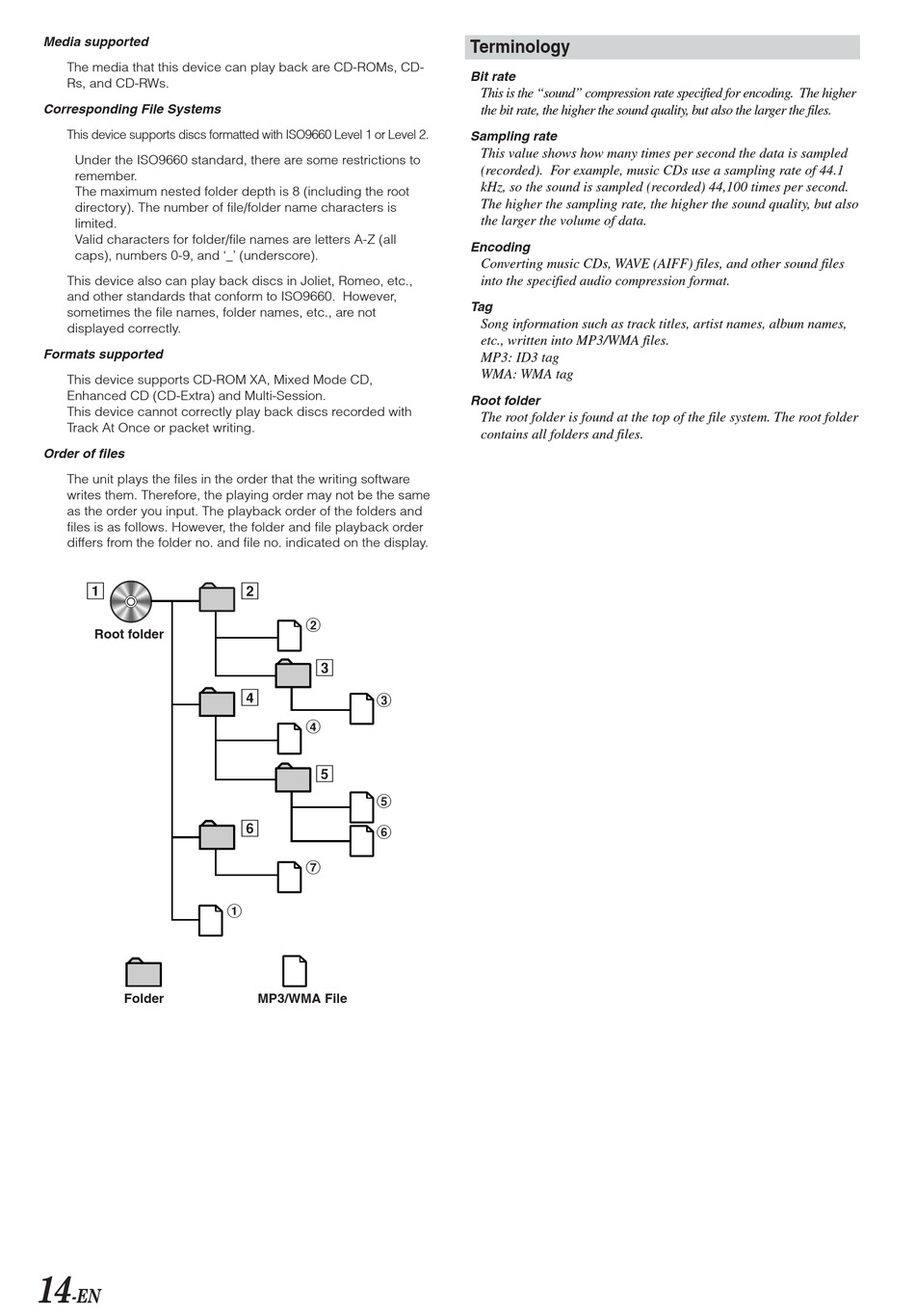 Media supported

The media that this device can play back are CD-ROMs, CD-Rs, and CD-RWs.

Corresponding File Systems

This device supports discs formatted with ISO9660 Level 1 or Level 2.

Under the ISO9660 standard, there are some restrictions to remember.
The maximum nested folder depth is 8 (including the root directory). The number of file/folder name characters is limited.
Valid characters for folder/file names are letters A-Z (all caps), numbers 0-9, and '_' (underscore).

This device also can play back discs in Joliet, Romeo, etc., and other standards that conform to ISO9660. However, sometimes the file names, folder names, etc., are not displayed correctly.

Formats supported

This device supports CD-ROM XA, Mixed Mode CD, Enhanced CD (CD-Extra) and Multi-Session.
This device cannot correctly play back discs recorded with Track At Once or packet writing.

Order of files

The unit plays the files in the order that the writing software writes them. Therefore, the playing order may not be the same as the order you input. The playback order of the folders and files is as follows. However, the folder and file playback order differs from the folder no. and file no. indicated on the display.

1
Root folder
2
②
3
③
4
④
5
⑤
⑥
6
⑦
①
Folder
MP3/WMA File

Terminology

Bit rate
This is the "sound" compression rate specified for encoding. The higher the bit rate, the higher the sound quality, but also the larger the files.

Sampling rate
This value shows how many times per second the data is sampled (recorded). For example, music CDs use a sampling rate of 44.1 kHz, so the sound is sampled (recorded) 44,100 times per second. The higher the sampling rate, the higher the sound quality, but also the larger the volume of data.

Encoding
Converting music CDs, WAVE (AIFF) files, and other sound files into the specified audio compression format.

Tag
Song information such as track titles, artist names, album names, etc., written into MP3/WMA files.
MP3: ID3 tag
WMA: WMA tag

Root folder
The root folder is found at the top of the file system. The root folder contains all folders and files.

14-EN